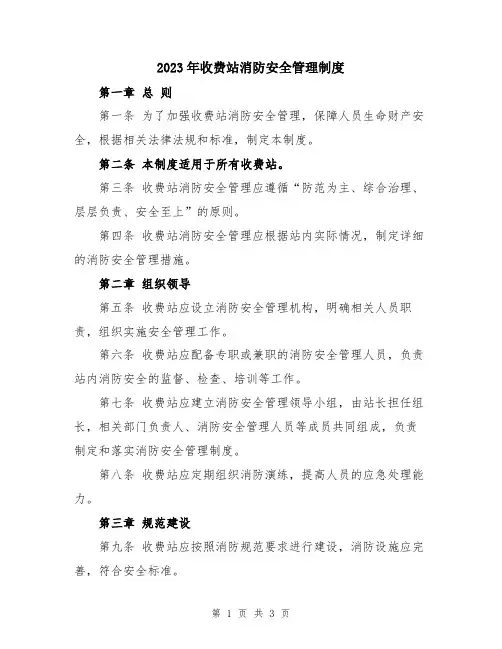 2023年收费站消防安全管理制度

第一章 总 则

第一条 为了加强收费站消防安全管理，保障人员生命财产安全，根据相关法律法规和标准，制定本制度。

第二条 本制度适用于所有收费站。

第三条 收费站消防安全管理应遵循“防范为主、综合治理、层层负责、安全至上”的原则。

第四条 收费站消防安全管理应根据站内实际情况，制定详细的消防安全管理措施。

第二章 组织领导

第五条 收费站应设立消防安全管理机构，明确相关人员职责，组织实施安全管理工作。

第六条 收费站应配备专职或兼职的消防安全管理人员，负责站内消防安全的监督、检查、培训等工作。

第七条 收费站应建立消防安全管理领导小组，由站长担任组长，相关部门负责人、消防安全管理人员等成员共同组成，负责制定和落实消防安全管理制度。

第八条 收费站应定期组织消防演练，提高人员的应急处理能力。

第三章 规范建设

第九条 收费站应按照消防规范要求进行建设，消防设施应完善，符合安全标准。

第 1 页 共 3 页